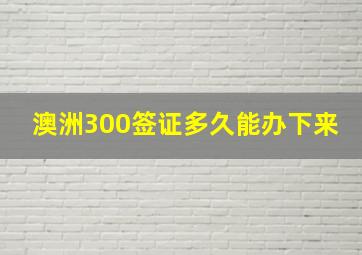 澳洲300签证多久能办下来